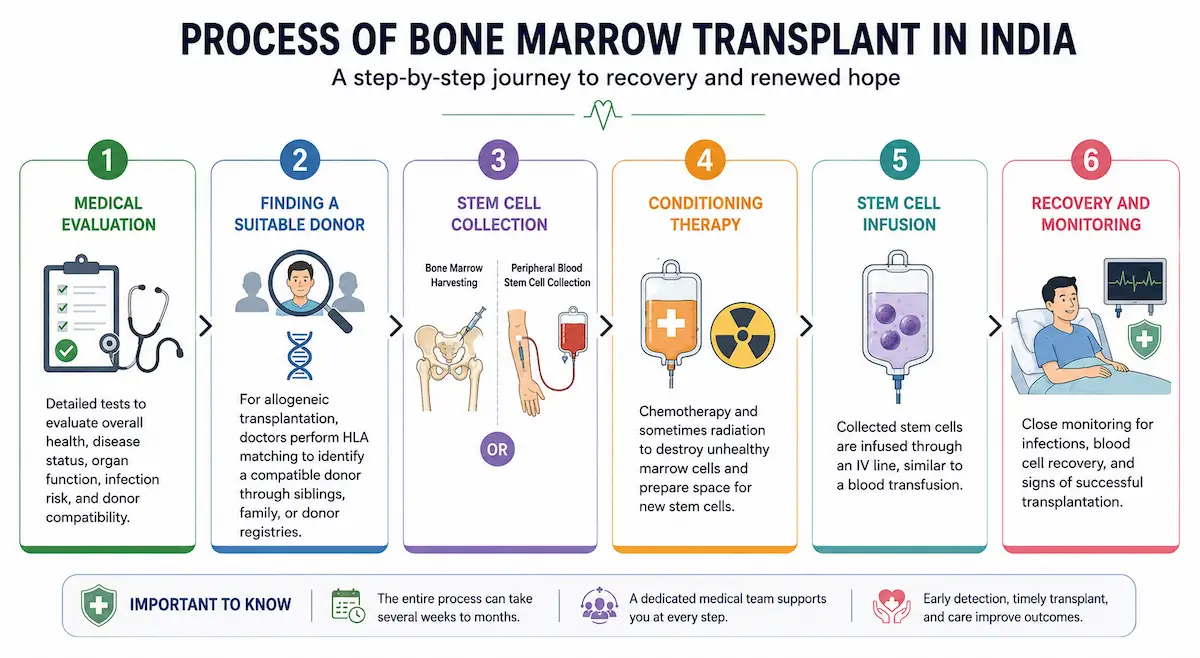 PROCESS OF BONE MARROW TRANSPLANT IN INDIA

A step-by-step journey to recovery and renewed hope

1
MEDICAL EVALUATION

Detailed tests to evaluate overall health, disease status, organ function, infection risk, and donor compatibility.

2
FINDING A SUITABLE DONOR

For allogeneic transplantation, doctors perform HLA matching to identify a compatible donor through siblings, family, or donor registries.

3
STEM CELL COLLECTION

Bone Marrow Harvesting

Peripheral Blood Stem Cell Collection

OR

4
CONDITIONING THERAPY

Chemotherapy and sometimes radiation to destroy unhealthy marrow cells and prepare space for new stem cells.

5
STEM CELL INFUSION

Collected stem cells are infused through an IV line, similar to a blood transfusion.

6
RECOVERY AND MONITORING

Close monitoring for infections, blood cell recovery, and signs of successful transplantation.

IMPORTANT TO KNOW

The entire process can take several weeks to months.

A dedicated medical team supports you at every step.

Early detection, timely transplant, and care improve outcomes.